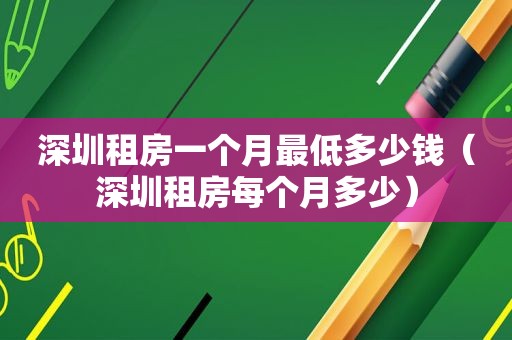 深圳租房一个月最低多少钱（深圳租房每个月多少）